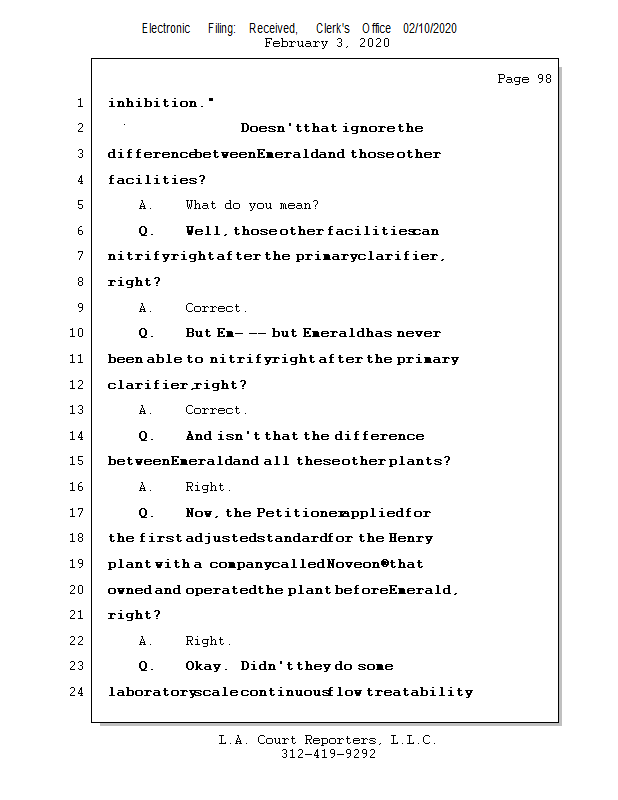 Electronic Filing: Received, Clerk's Office 02/10/2020
February 3, 2020

Page 98

1 inhibition."

2 Doesn't that ignore the

3 difference between Emerald and those other

4 facilities?

5 A. What do you mean?

6 Q. Well, those other facilities can

7 nitrify right after the primary clarifier,

8 right?

9 A. Correct.

10 Q. But Em- -- but Emerald has never

11 been able to nitrify right after the primary

12 clarifier, right?

13 A. Correct.

14 Q. And isn't that the difference

15 between Emerald and all these other plants?

16 A. Right.

17 Q. Now, the Petitioner applied for

18 the first adjusted standard for the Henry

19 plant with a company called Noveon® that

20 owned and operated the plant before Emerald,

21 right?

22 A. Right.

23 Q. Okay. Didn't they do some

24 laboratory scale continuous flow treatability

L.A. Court Reporters, L.L.C.
312-419-9292